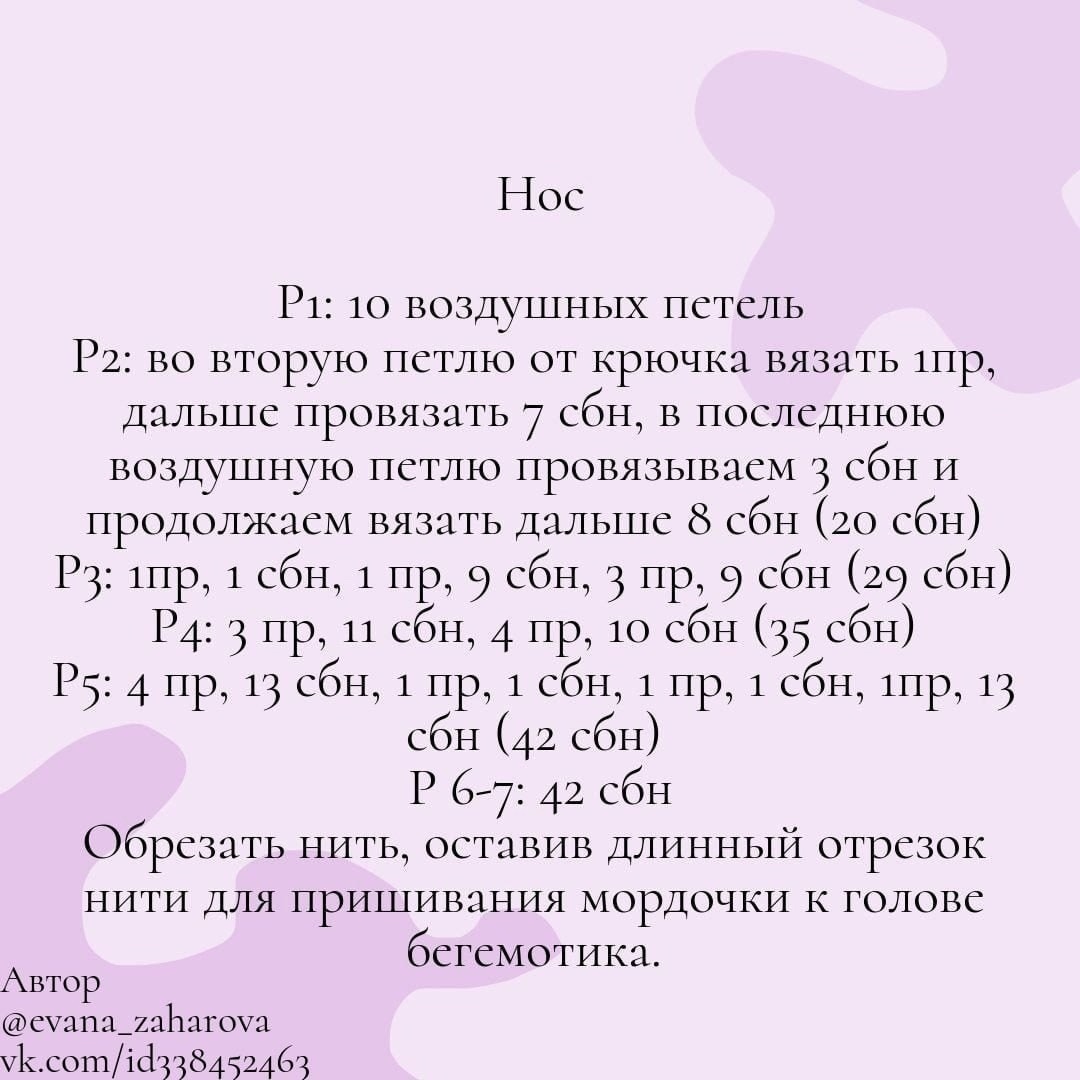 Нос

Р1: 10 воздушных петель
Р2: во вторую петлю от крючка вязать 1пр, дальше провязать 7 сбн, в последнюю воздушную петлю провязываем 3 сбн и продолжаем вязать дальше 8 сбн (20 сбн)
Р3: 1пр, 1 сбн, 1 пр, 9 сбн, 3 пр, 9 сбн (29 сбн)
Р4: 3 пр, 11 сбн, 4 пр, 10 сбн (35 сбн)
Р5: 4 пр, 13 сбн, 1 пр, 1 сбн, 1 пр, 1 сбн, 1пр, 13 сбн (42 сбн)
Р 6-7: 42 сбн
Обрезать нить, оставив длинный отрезок нити для пришивания мордочки к голове бегемотика.

Автор
@evana_zaharova
vk.com/id338452463